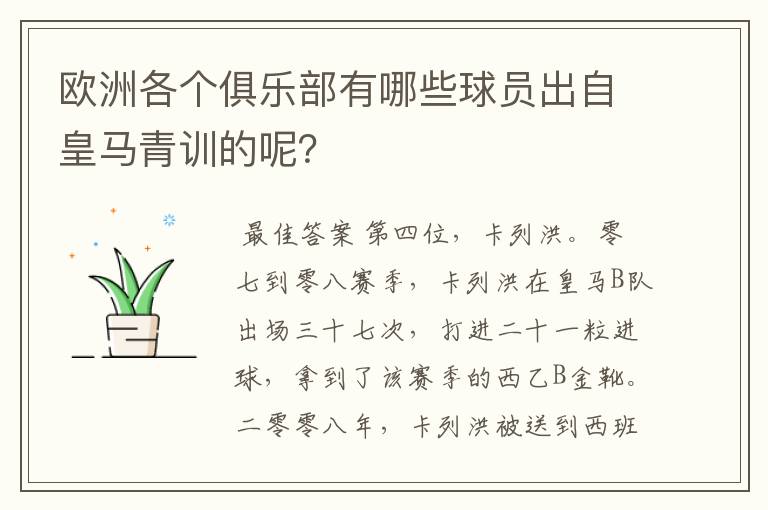 欧洲各个俱乐部有哪些球员出自皇马青训的呢？

最佳答案 第四位，卡列洪。零七到零八赛季，卡列洪在皇马B队出场三十七次，打进二十一粒进球，拿到了该赛季的西乙B金靴。二零零八年，卡列洪被送到西班